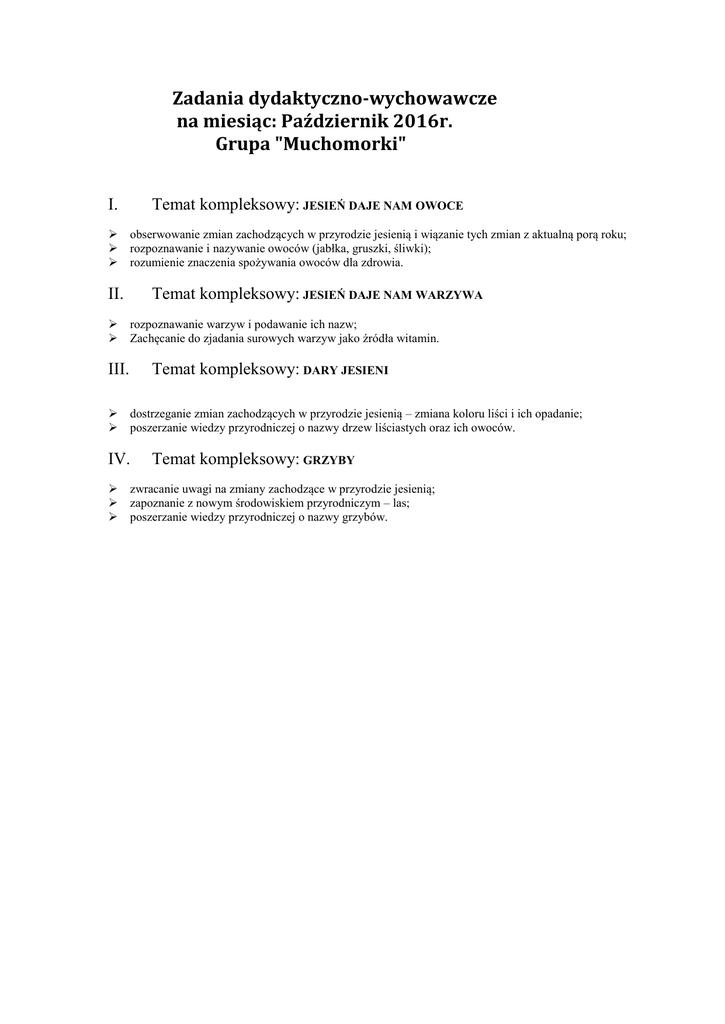 Zadania dydaktyczno-wychowawcze
na miesiąc: Październik 2016r.
Grupa "Muchomorki"

I. Temat kompleksowy: JESIEŃ DAJE NAM OWOCE

➢ obserwowanie zmian zachodzących w przyrodzie jesienią i wiązanie tych zmian z aktualną porą roku;
➢ rozpoznawanie i nazywanie owoców (jabłka, gruszki, śliwki);
➢ rozumienie znaczenia spożywania owoców dla zdrowia.

II. Temat kompleksowy: JESIEŃ DAJE NAM WARZYWA

➢ rozpoznawanie warzyw i podawanie ich nazw;
➢ Zachęcanie do zjadania surowych warzyw jako źródła witamin.

III. Temat kompleksowy: DARY JESIENI

➢ dostrzeganie zmian zachodzących w przyrodzie jesienią – zmiana koloru liści i ich opadanie;
➢ poszerzanie wiedzy przyrodniczej o nazwy drzew liściastych oraz ich owoców.

IV. Temat kompleksowy: GRZYBY

➢ zwracanie uwagi na zmiany zachodzące w przyrodzie jesienią;
➢ zapoznanie z nowym środowiskiem przyrodniczym – las;
➢ poszerzanie wiedzy przyrodniczej o nazwy grzybów.